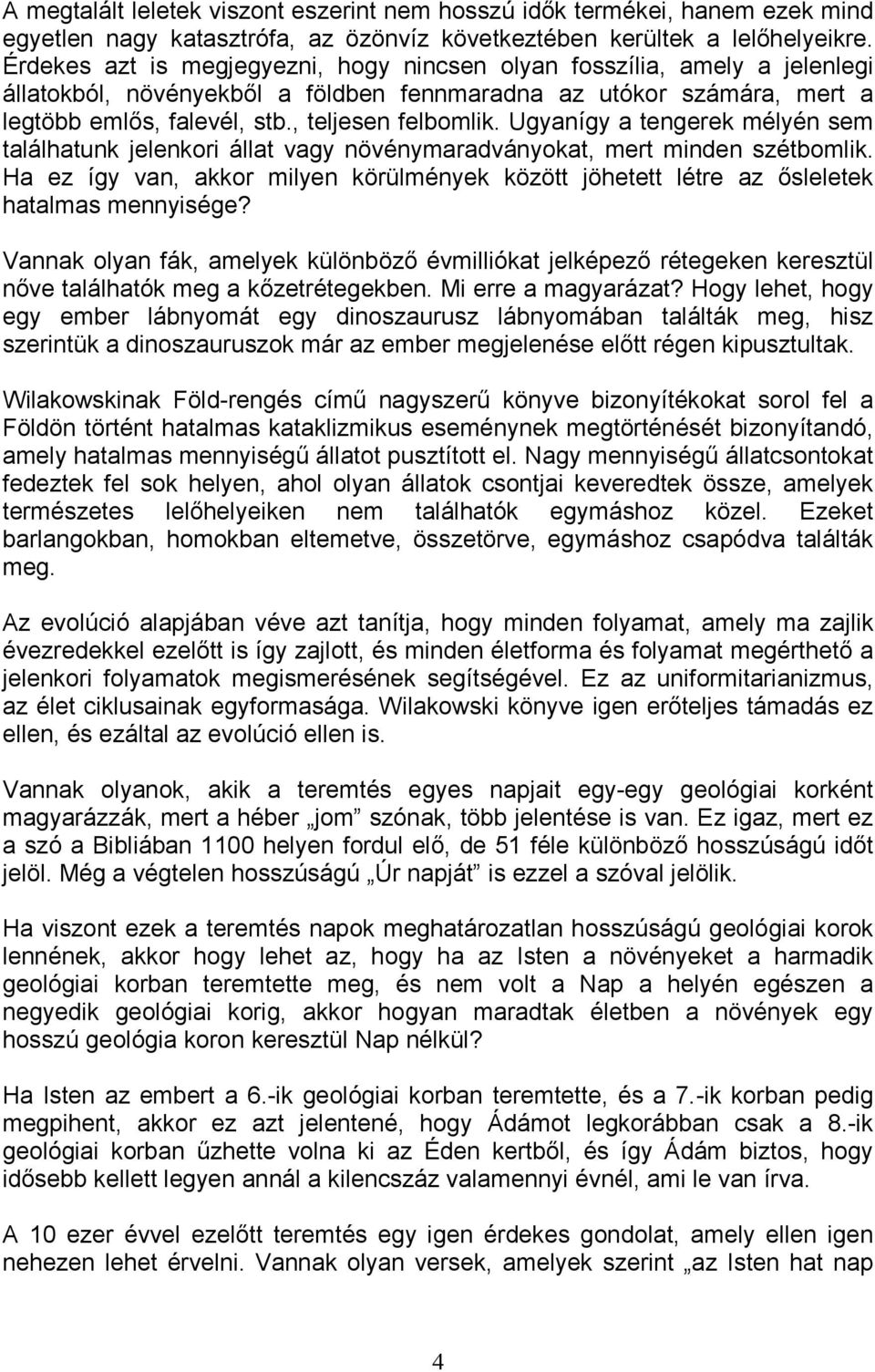 A megtalált leletek viszont eszerint nem hosszú idők termékei, hanem ezek mind egyetlen nagy katasztrófa, az özönvíz következtében kerültek a lelőhelyeikre. Érdekes azt is megjegyezni, hogy nincsen olyan fosszília, amely a jelenlegi állatokból, növényekből a földben fennmaradna az utókor számára, mert a legtöbb emlős, falevél, stb., teljesen felbomlik. Ugyanígy a tengerek mélyén sem találhatunk jelenkori állat vagy növénymaradványokat, mert minden szétbomlik. Ha ez így van, akkor milyen körülmények között jöhetett létre az ősleletek hatalmas mennyisége?

Vannak olyan fák, amelyek különböző évmilliókat jelképező rétegeken keresztül nőve találhatók meg a kőzetrétegekben. Mi erre a magyarázat? Hogy lehet, hogy egy ember lábnyomát egy dinoszaurusz lábnyomában találták meg, hisz szerintük a dinoszauruszok már az ember megjelenése előtt régen kipusztultak.

Wilakowskinak Föld-rengés című nagyszerű könyve bizonyítékokat sorol fel a Földön történt hatalmas kataklizmikus eseménynek megtörténését bizonyítandó, amely hatalmas mennyiségű állatot pusztított el. Nagy mennyiségű állatcsontokat fedeztek fel sok helyen, ahol olyan állatok csontjai keveredtek össze, amelyek természetes lelőhelyeiken nem találhatók egymáshoz közel. Ezeket barlangokban, homokban eltemetve, összetörve, egymáshoz csapódva találták meg.

Az evolúció alapjában véve azt tanítja, hogy minden folyamat, amely ma zajlik évezredekkel ezelőtt is így zajlott, és minden életforma és folyamat megérthető a jelenkori folyamatok megismerésének segítségével. Ez az uniformitarianizmus, az élet ciklusainak egyformasága. Wilakowski könyve igen erőteljes támadás ez ellen, és ezáltal az evolúció ellen is.

Vannak olyanok, akik a teremtés egyes napjait egy-egy geológiai korként magyarázzák, mert a héber „jom” szónak, több jelentése is van. Ez igaz, mert ez a szó a Bibliában 1100 helyen fordul elő, de 51 féle különböző hosszúságú időt jelöl. Még a végtelen hosszúságú „Úr napját” is ezzel a szóval jelölik.

Ha viszont ezek a teremtés napok meghatározatlan hosszúságú geológiai korok lennének, akkor hogy lehet az, hogy ha az Isten a növényeket a harmadik geológiai korban teremtette meg, és nem volt a Nap a helyén egészen a negyedik geológiai korig, akkor hogyan maradtak életben a növények egy hosszú geológia koron keresztül Nap nélkül?

Ha Isten az embert a 6.-ik geológiai korban teremtette, és a 7.-ik korban pedig megpihent, akkor ez azt jelentené, hogy Ádámot legkorábban csak a 8.-ik geológiai korban űzhette volna ki az Éden kertből, és így Ádám biztos, hogy idősebb kellett legyen annál a kilencszáz valamennyi évnél, ami le van írva.

A 10 ezer évvel ezelőtt teremtés egy igen érdekes gondolat, amely ellen igen nehezen lehet érvelni. Vannak olyan versek, amelyek szerint „az Isten hat nap

4